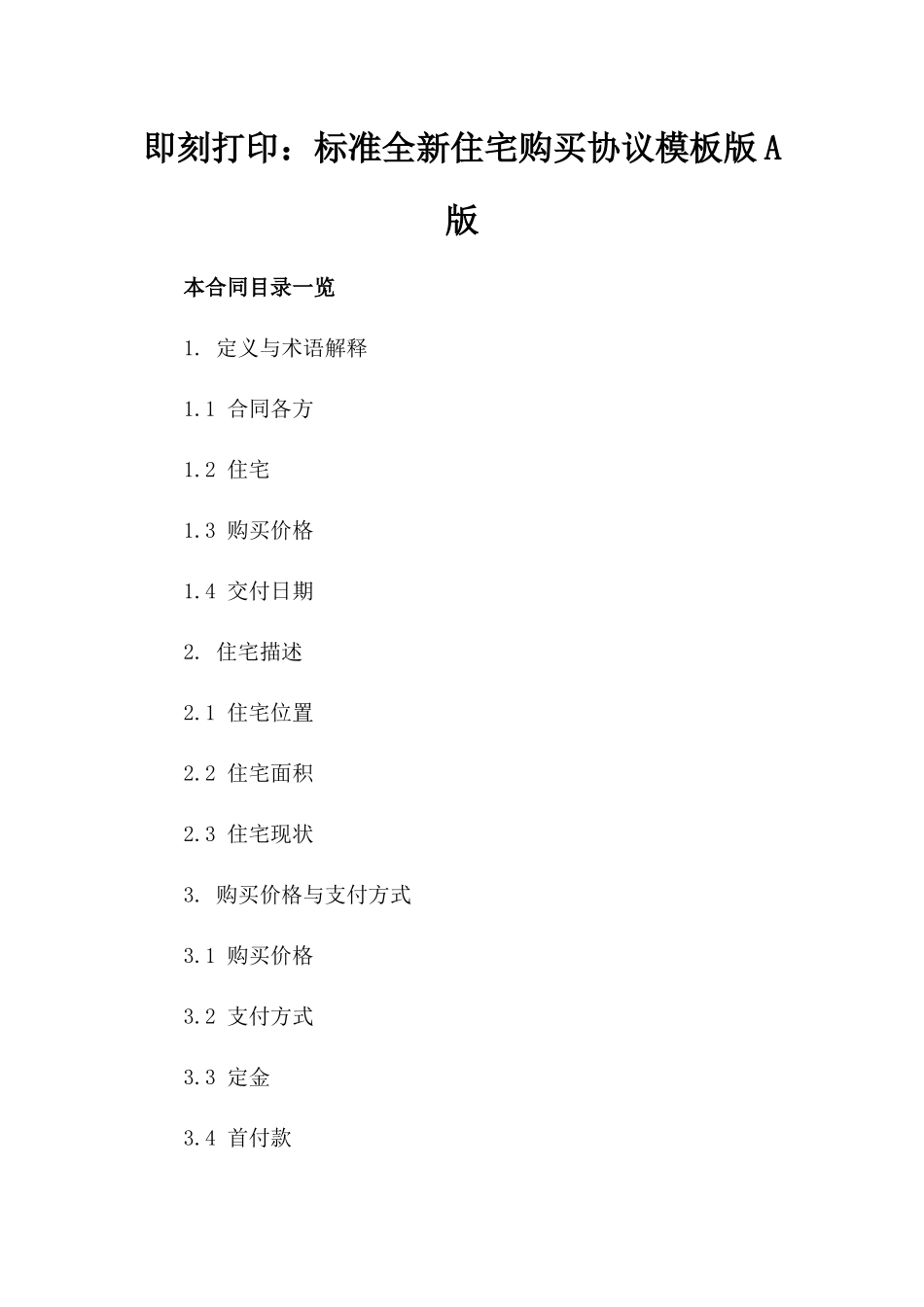 即刻打印：标准全新住宅购买协议模板版A版

本合同目录一览

1. 定义与术语解释

1.1 合同各方

1.2 住宅

1.3 购买价格

1.4 交付日期

2. 住宅描述

2.1 住宅位置

2.2 住宅面积

2.3 住宅现状

3. 购买价格与支付方式

3.1 购买价格

3.2 支付方式

3.3 定金

3.4 首付款